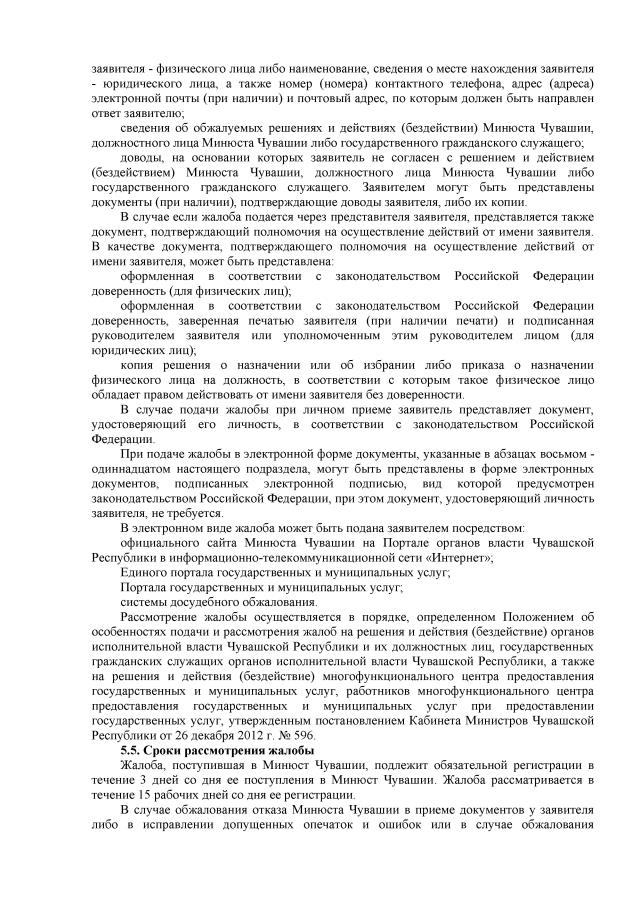 заявителя - физического лица либо наименование, сведения о месте нахождения заявителя - юридического лица, а также номер (номера) контактного телефона, адрес (адреса) электронной почты (при наличии) и почтовый адрес, по которым должен быть направлен ответ заявителю;

сведения об обжалуемых решениях и действиях (бездействии) Минюста Чувашии, должностного лица Минюста Чувашии либо государственного гражданского служащего;

доводы, на основании которых заявитель не согласен с решением и действием (бездействием) Минюста Чувашии, должностного лица Минюста Чувашии либо государственного гражданского служащего. Заявителем могут быть представлены документы (при наличии), подтверждающие доводы заявителя, либо их копии.

В случае если жалоба подается через представителя заявителя, представляется также документ, подтверждающий полномочия на осуществление действий от имени заявителя. В качестве документа, подтверждающего полномочия на осуществление действий от имени заявителя, может быть представлена:

оформленная в соответствии с законодательством Российской Федерации доверенность (для физических лиц);

оформленная в соответствии с законодательством Российской Федерации доверенность, заверенная печатью заявителя (при наличии печати) и подписанная руководителем заявителя или уполномоченным этим руководителем лицом (для юридических лиц);

копия решения о назначении или об избрании либо приказа о назначении физического лица на должность, в соответствии с которым такое физическое лицо обладает правом действовать от имени заявителя без доверенности.

В случае подачи жалобы при личном приеме заявитель представляет документ, удостоверяющий его личность, в соответствии с законодательством Российской Федерации.

При подаче жалобы в электронной форме документы, указанные в абзацах восьмом - одиннадцатом настоящего подраздела, могут быть представлены в форме электронных документов, подписанных электронной подписью, вид которой предусмотрен законодательством Российской Федерации, при этом документ, удостоверяющий личность заявителя, не требуется.

В электронном виде жалоба может быть подана заявителем посредством:

официального сайта Минюста Чувашии на Портале органов власти Чувашской Республики в информационно-телекоммуникационной сети «Интернет»;

Единого портала государственных и муниципальных услуг;

Портала государственных и муниципальных услуг;

системы досудебного обжалования.

Рассмотрение жалобы осуществляется в порядке, определенном Положением об особенностях подачи и рассмотрения жалоб на решения и действия (бездействие) органов исполнительной власти Чувашской Республики и их должностных лиц, государственных гражданских служащих органов исполнительной власти Чувашской Республики, а также на решения и действия (бездействие) многофункционального центра предоставления государственных и муниципальных услуг, работников многофункционального центра предоставления государственных и муниципальных услуг при предоставлении государственных услуг, утвержденным постановлением Кабинета Министров Чувашской Республики от 26 декабря 2012 г. № 596.

5.5. Сроки рассмотрения жалобы

Жалоба, поступившая в Минюст Чувашии, подлежит обязательной регистрации в течение 3 дней со дня ее поступления в Минюст Чувашии. Жалоба рассматривается в течение 15 рабочих дней со дня ее регистрации.

В случае обжалования отказа Минюста Чувашии в приеме документов у заявителя либо в исправлении допущенных опечаток и ошибок или в случае обжалования